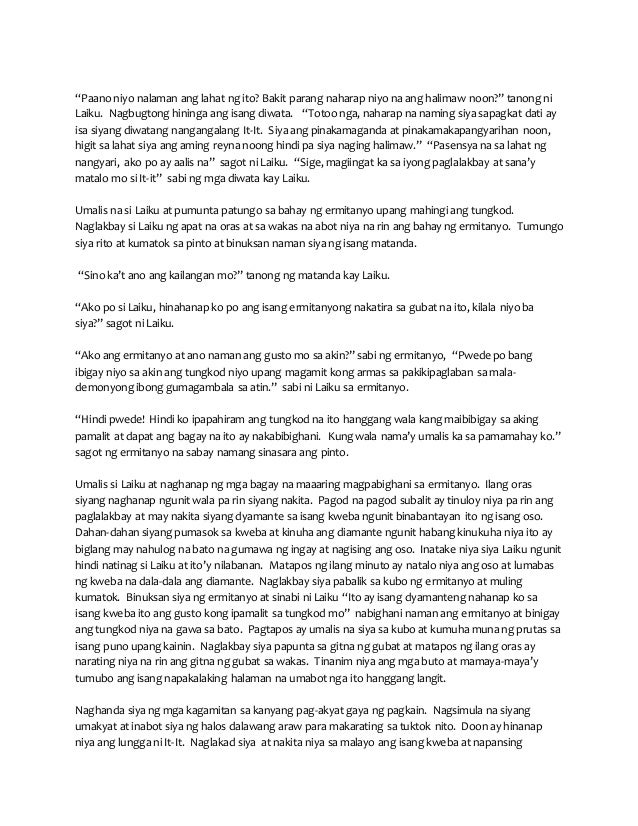 "Paano niyo nalaman ang lahat ng ito? Bakit parang naharap niyo na ang halimaw noon?" tanong ni Laiku. Nagbugtong hininga ang isang diwata. "Totoo nga, naharap na naming siya sapagkat dati ay isa siyang diwatang nangangalang It-It. Siya ang pinakamaganda at pinakamakapangyarihan noon, higit sa lahat siya ang aming reyna noong hindi pa siya naging halimaw." "Pasensya na sa lahat ng nangyari, ako po ay aalis na" sagot ni Laiku. "Sige, magiingat ka sa iyong paglalakbay at sana'y matalo mo si It-it" sabi ng mga diwata kay Laiku.

Umalis na si Laiku at pumunta patungo sa bahay ng ermitanyo upang mahingi ang tungkod. Naglakbay si Laiku ng apat na oras at sa wakas na abot niya na rin ang bahay ng ermitanyo. Tumungo siya rito at kumatok sa pinto at binuksan naman siya ng isang matanda.

"Sino ka't ano ang kailangan mo?" tanong ng matanda kay Laiku.

"Ako po si Laiku, hinahanap ko po ang isang ermitanyong nakatira sa gubat na ito, kilala niyo ba siya?" sagot ni Laiku.

"Ako ang ermitanyo at ano naman ang gusto mo sa akin?" sabi ng ermitanyo, "Pwede po bang ibigay niyo sa akin ang tungkod niyo upang magamit kong armas sa pakikipaglaban sa mala-demonyong ibong gumagambala sa atin." sabi ni Laiku sa ermitanyo.

"Hindi pwede! Hindi ko ipapahiram ang tungkod na ito hanggang wala kang maibibigay sa aking pamalit at dapat ang bagay na ito ay nakabibighani. Kung wala nama'y umalis ka sa pamamahay ko." sagot ng ermitanyo na sabay namang sinasara ang pinto.

Umalis si Laiku at naghanap ng mga bagay na maaaring magpabighani sa ermitanyo. Ilang oras siyang naghanap ngunit wala pa rin siyang nakita. Pagod na pagod subalit ay tinuloy niya pa rin ang paglalakbay at may nakita siyang dyamante sa isang kweba ngunit binabantayan ito ng isang oso. Dahan-dahan siyang pumasok sa kweba at kinuha ang diamante ngunit habang kinukuha niya ito ay biglang may nahulog na bato na gumawa ng ingay at nagising ang oso. Inatake niya siya Laiku ngunit hindi natinag si Laiku at ito'y nilabanan. Matapos ng ilang minuto ay natalo niya ang oso at lumabas ng kweba na dala-dala ang diamante. Naglakbay siya pabalik sa kubo ng ermitanyo at muling kumatok. Binuksan siya ng ermitanyo at sinabi ni Laiku "Ito ay isang dyamanteng nahanap ko sa isang kweba ito ang gusto kong ipamalit sa tungkod mo" nabighani naman ang ermitanyo at binigay ang tungkod niya na gawa sa bato. Pagtapos ay umalis na siya sa kubo at kumuha muna ng prutas sa isang puno upang kainin. Naglakbay siya papunta sa gitna ng gubat at matapos ng ilang oras ay narating niya na rin ang gitna ng gubat sa wakas. Tinanim niya ang mga buto at mamaya-maya'y tumubo ang isang napakalaking halaman na umabot nga ito hanggang langit.

Naghanda siya ng mga kagamitan sa kanyang pag-akyat gaya ng pagkain. Nagsimula na siyang umakyat at inabot siya ng halos dalawang araw para makarating sa tuktok nito. Doon ay hinanap niya ang lungga ni It-It. Naglakad siya at nakita niya sa malayo ang isang kweba at napansing